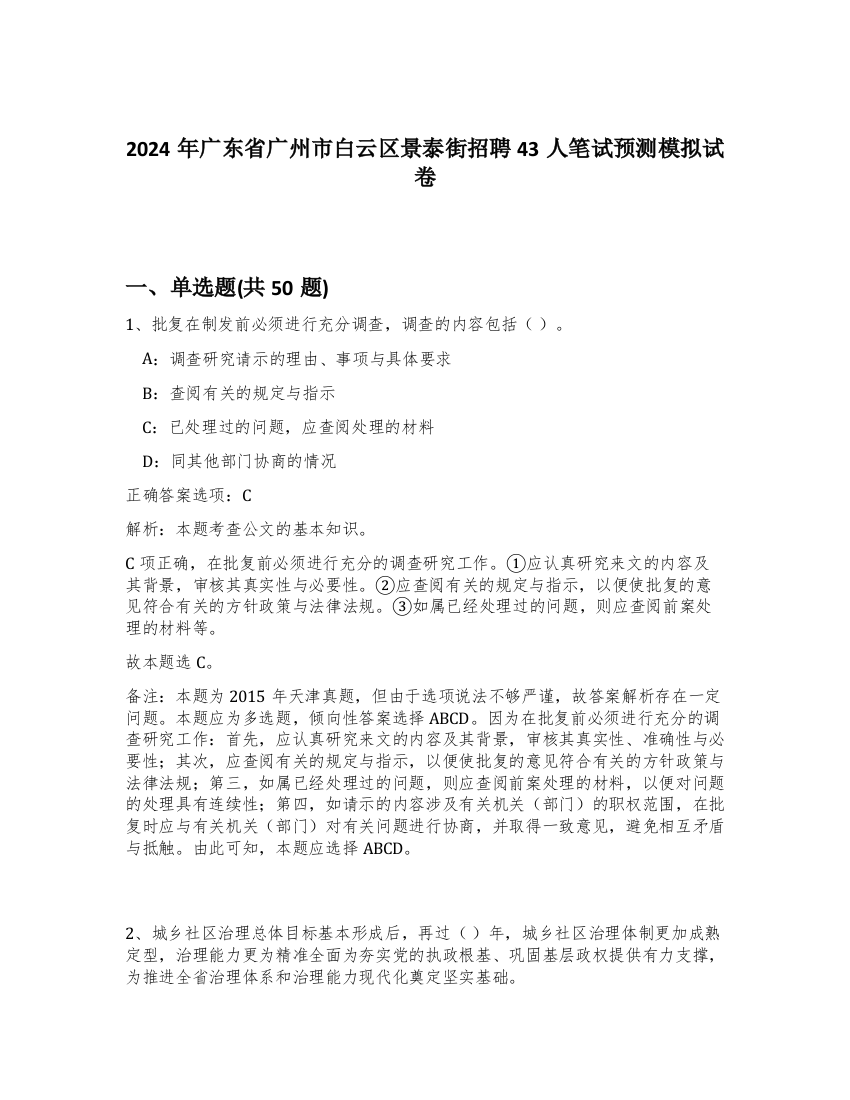 2024 年广东省广州市白云区景泰街招聘 43 人笔试预测模拟试卷

一、单选题(共 50 题)

1、批复在制发前必须进行充分调查，调查的内容包括（ ）。

A：调查研究请示的理由、事项与具体要求

B：查阅有关的规定与指示

C：已处理过的问题，应查阅处理的材料

D：同其他部门协商的情况

正确答案选项：C

解析：本题考查公文的基本知识。

C 项正确，在批复前必须进行充分的调查研究工作。①应认真研究来文的内容及其背景，审核其真实性与必要性。②应查阅有关的规定与指示，以便使批复的意见符合有关的方针政策与法律法规。③如属已经处理过的问题，则应查阅前案处理的材料等。

故本题选 C。

备注：本题为 2015 年天津真题，但由于选项说法不够严谨，故答案解析存在一定问题。本题应为多选题，倾向性答案选择 ABCD。因为在批复前必须进行充分的调查研究工作：首先，应认真研究来文的内容及其背景，审核其真实性、准确性与必要性；其次，应查阅有关的规定与指示，以便使批复的意见符合有关的方针政策与法律法规；第三，如属已经处理过的问题，则应查阅前案处理的材料，以便对问题的处理具有连续性；第四，如请示的内容涉及有关机关（部门）的职权范围，在批复时应与有关机关（部门）对有关问题进行协商，并取得一致意见，避免相互矛盾与抵触。由此可知，本题应选择 ABCD。

2、城乡社区治理总体目标基本形成后，再过（ ）年，城乡社区治理体制更加成熟定型，治理能力更为精准全面为夯实党的执政根基、巩固基层政权提供有力支撑，为推进全省治理体系和治理能力现代化奠定坚实基础。